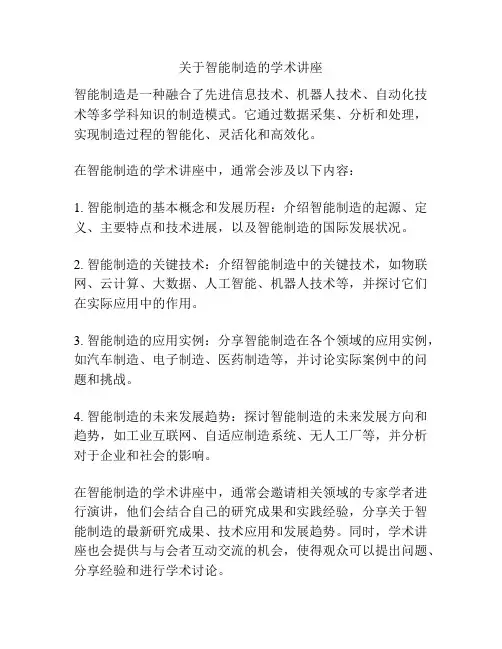 关于智能制造的学术讲座

智能制造是一种融合了先进信息技术、机器人技术、自动化技术等多学科知识的制造模式。它通过数据采集、分析和处理，实现制造过程的智能化、灵活化和高效化。

在智能制造的学术讲座中，通常会涉及以下内容：

1. 智能制造的基本概念和发展历程：介绍智能制造的起源、定义、主要特点和技术进展，以及智能制造的国际发展状况。

2. 智能制造的关键技术：介绍智能制造中的关键技术，如物联网、云计算、大数据、人工智能、机器人技术等，并探讨它们在实际应用中的作用。

3. 智能制造的应用实例：分享智能制造在各个领域的应用实例，如汽车制造、电子制造、医药制造等，并讨论实际案例中的问题和挑战。

4. 智能制造的未来发展趋势：探讨智能制造的未来发展方向和趋势，如工业互联网、自适应制造系统、无人工厂等，并分析对于企业和社会的影响。

在智能制造的学术讲座中，通常会邀请相关领域的专家学者进行演讲，他们会结合自己的研究成果和实践经验，分享关于智能制造的最新研究成果、技术应用和发展趋势。同时，学术讲座也会提供与与会者互动交流的机会，使得观众可以提出问题、分享经验和进行学术讨论。